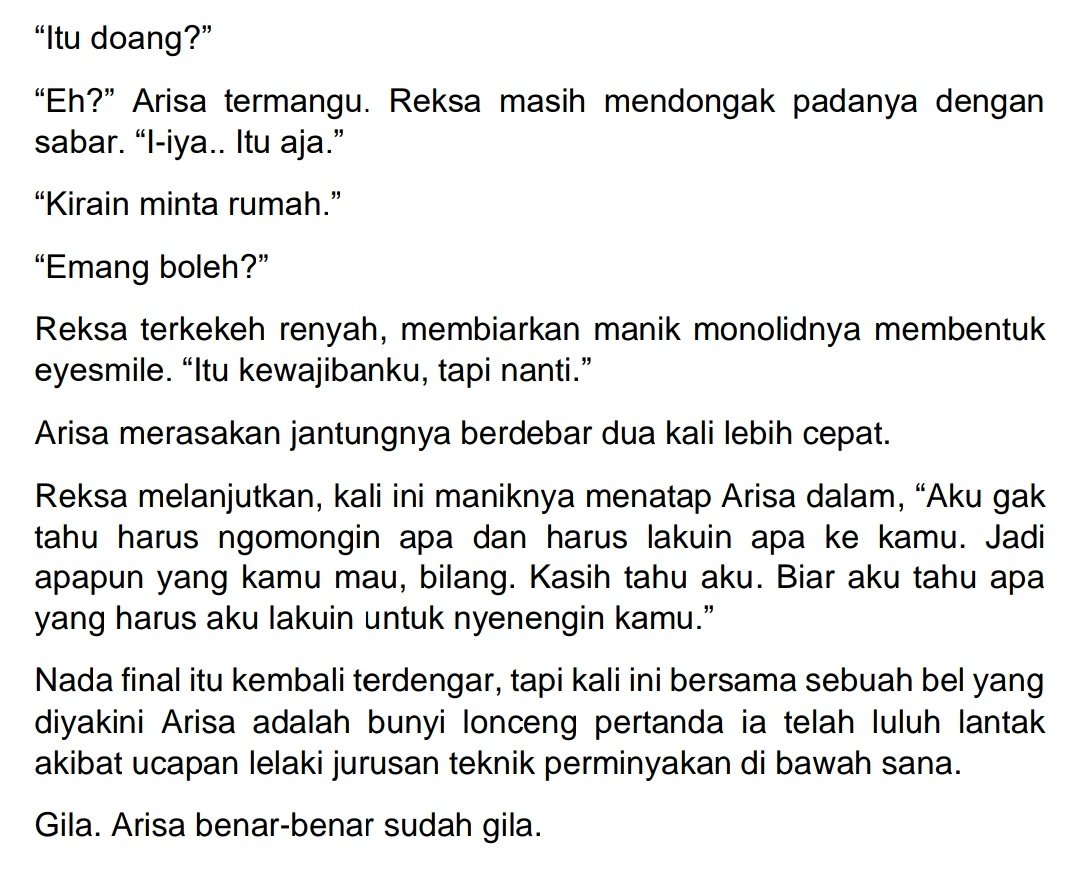 “Itu doang?”

“Eh?” Arisa termangu. Reksa masih mendongak padanya dengan sabar. “I-iya.. Itu aja.”

“Kirain minta rumah.”

“Emang boleh?”

Reksa terkekeh renyah, membiarkan manik monolidnya membentuk eyesmile. “Itu kewajibanku, tapi nanti.”

Arisa merasakan jantungnya berdebar dua kali lebih cepat.

Reksa melanjutkan, kali ini maniknya menatap Arisa dalam, “Aku gak tahu harus ngomongin apa dan harus lakuin apa ke kamu. Jadi apapun yang kamu mau, bilang. Kasih tahu aku. Biar aku tahu apa yang harus aku lakuin untuk nyenengin kamu.”

Nada final itu kembali terdengar, tapi kali ini bersama sebuah bel yang diyakini Arisa adalah bunyi lonceng pertanda ia telah luluh lantak akibat ucapan lelaki jurusan teknik perminyakan di bawah sana.

Gila. Arisa benar-benar sudah gila.